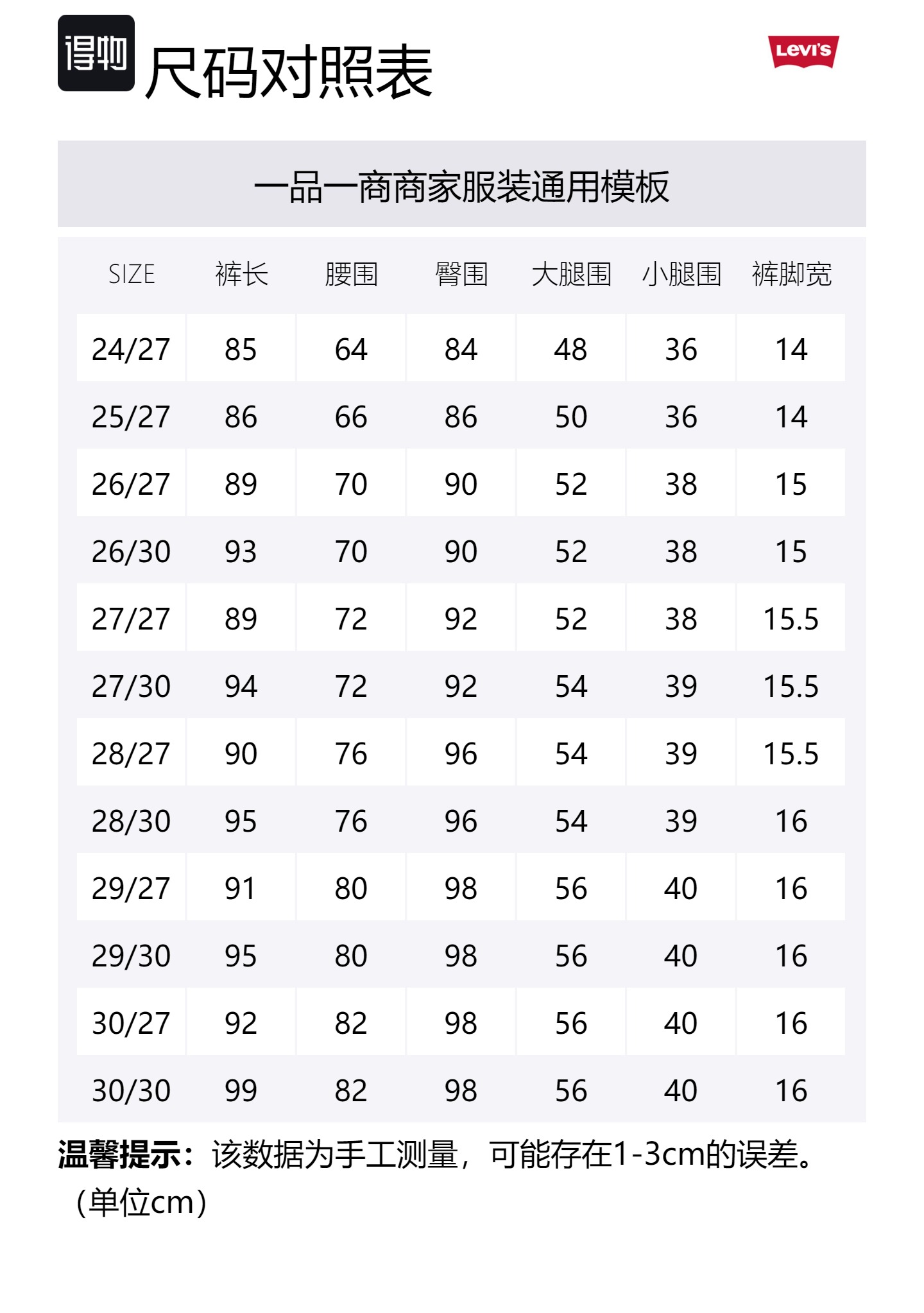 得物 尺码对照表

Levi's

一品一商商家服装通用模板

| SIZE | 裤长 | 腰围 | 臀围 | 大腿围 | 小腿围 | 裤脚宽 |
|---|---|---|---|---|---|---|
| 24/27 | 85 | 64 | 84 | 48 | 36 | 14 |
| 25/27 | 86 | 66 | 86 | 50 | 36 | 14 |
| 26/27 | 89 | 70 | 90 | 52 | 38 | 15 |
| 26/30 | 93 | 70 | 90 | 52 | 38 | 15 |
| 27/27 | 89 | 72 | 92 | 52 | 38 | 15.5 |
| 27/30 | 94 | 72 | 92 | 54 | 39 | 15.5 |
| 28/27 | 90 | 76 | 96 | 54 | 39 | 15.5 |
| 28/30 | 95 | 76 | 96 | 54 | 39 | 16 |
| 29/27 | 91 | 80 | 98 | 56 | 40 | 16 |
| 29/30 | 95 | 80 | 98 | 56 | 40 | 16 |
| 30/27 | 92 | 82 | 98 | 56 | 40 | 16 |
| 30/30 | 99 | 82 | 98 | 56 | 40 | 16 |

温馨提示：该数据为手工测量，可能存在1-3cm的误差。（单位cm）